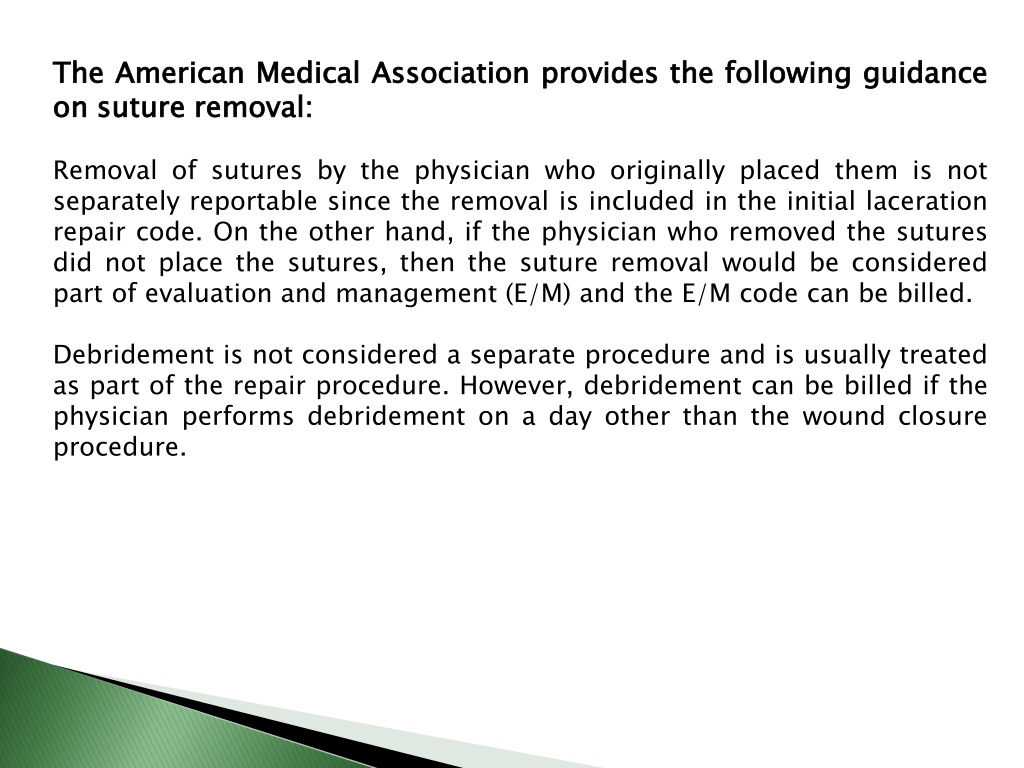 The American Medical Association provides the following guidance on suture removal:

Removal of sutures by the physician who originally placed them is not separately reportable since the removal is included in the initial laceration repair code. On the other hand, if the physician who removed the sutures did not place the sutures, then the suture removal would be considered part of evaluation and management (E/M) and the E/M code can be billed.

Debridement is not considered a separate procedure and is usually treated as part of the repair procedure. However, debridement can be billed if the physician performs debridement on a day other than the wound closure procedure.